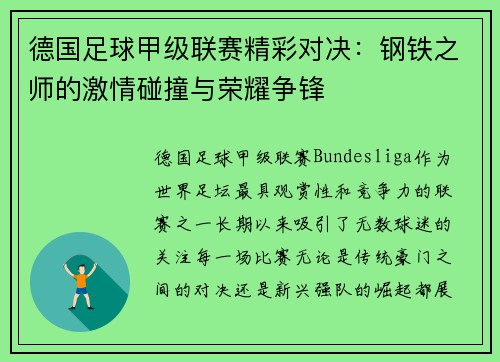 德国足球甲级联赛精彩对决：钢铁之师的激情碰撞与荣耀争锋

德国足球甲级联赛Bundesliga作为世界足坛最具观赏性和竞争力的联赛之一长期以来吸引了无数球迷的关注每一场比赛无论是传统豪门之间的对决还是新兴强队的崛起都展